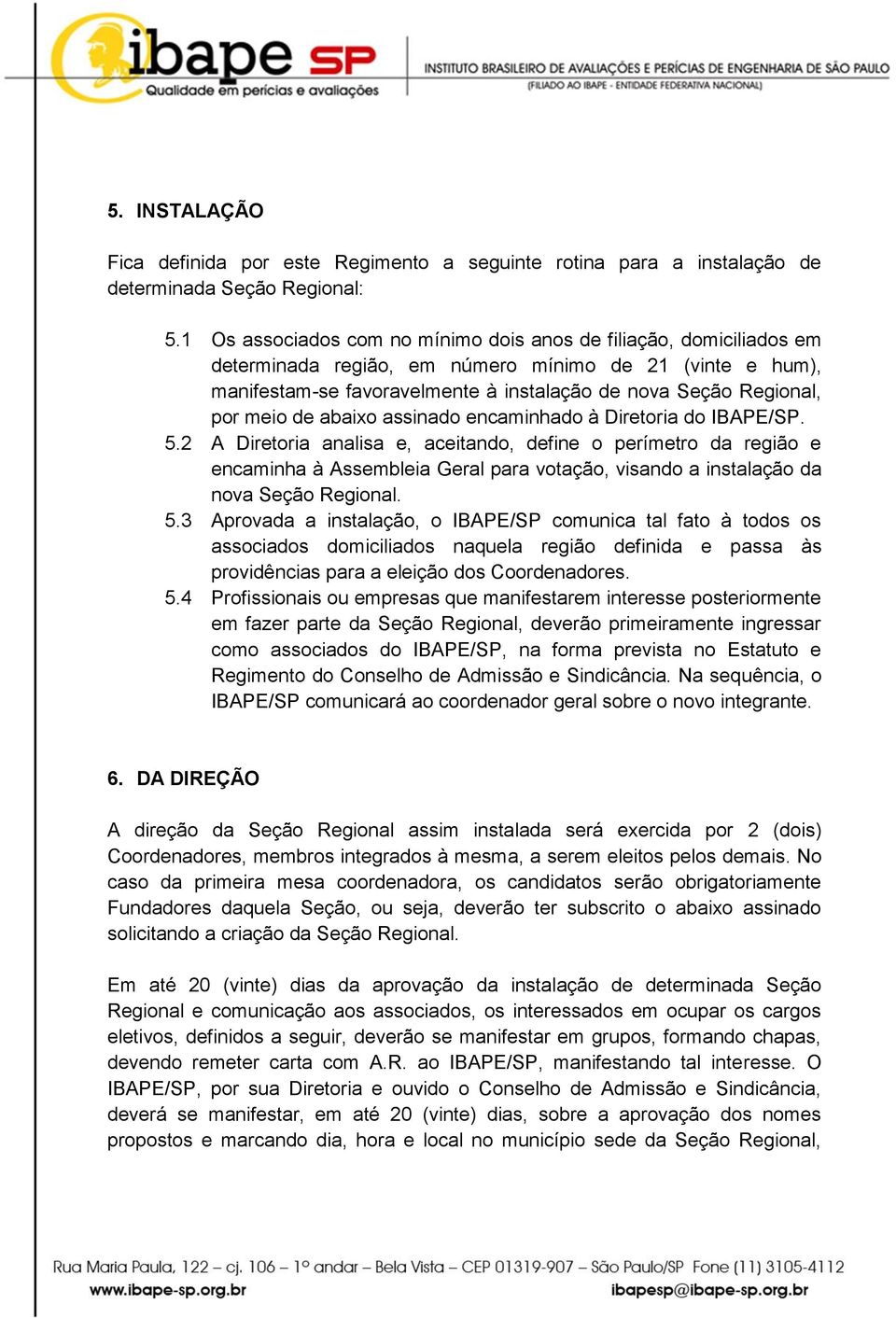 ibape SP
Qualidade em perícias e avaliações
INSTITUTO BRASILEIRO DE AVALIAÇÕES E PERÍCIAS DE ENGENHARIA DE SÃO PAULO
(FILIADO AO IBAPE - ENTIDADE FEDERATIVA NACIONAL)

5. INSTALAÇÃO

Fica definida por este Regimento a seguinte rotina para a instalação de determinada Seção Regional:

5.1 Os associados com no mínimo dois anos de filiação, domiciliados em determinada região, em número mínimo de 21 (vinte e hum), manifestam-se favoravelmente à instalação de nova Seção Regional, por meio de abaixo assinado encaminhado à Diretoria do IBAPE/SP.
5.2 A Diretoria analisa e, aceitando, define o perímetro da região e encaminha à Assembleia Geral para votação, visando a instalação da nova Seção Regional.
5.3 Aprovada a instalação, o IBAPE/SP comunica tal fato à todos os associados domiciliados naquela região definida e passa às providências para a eleição dos Coordenadores.
5.4 Profissionais ou empresas que manifestarem interesse posteriormente em fazer parte da Seção Regional, deverão primeiramente ingressar como associados do IBAPE/SP, na forma prevista no Estatuto e Regimento do Conselho de Admissão e Sindicância. Na sequência, o IBAPE/SP comunicará ao coordenador geral sobre o novo integrante.

6. DA DIREÇÃO

A direção da Seção Regional assim instalada será exercida por 2 (dois) Coordenadores, membros integrados à mesma, a serem eleitos pelos demais. No caso da primeira mesa coordenadora, os candidatos serão obrigatoriamente Fundadores daquela Seção, ou seja, deverão ter subscrito o abaixo assinado solicitando a criação da Seção Regional.

Em até 20 (vinte) dias da aprovação da instalação de determinada Seção Regional e comunicação aos associados, os interessados em ocupar os cargos eletivos, definidos a seguir, deverão se manifestar em grupos, formando chapas, devendo remeter carta com A.R. ao IBAPE/SP, manifestando tal interesse. O IBAPE/SP, por sua Diretoria e ouvido o Conselho de Admissão e Sindicância, deverá se manifestar, em até 20 (vinte) dias, sobre a aprovação dos nomes propostos e marcando dia, hora e local no município sede da Seção Regional,

Rua Maria Paula, 122 – cj. 106 – 1º andar – Bela Vista – CEP 01319-907 – São Paulo/SP Fone (11) 3105-4112
www.ibape-sp.org.br ibapesp@ibape-sp.org.br